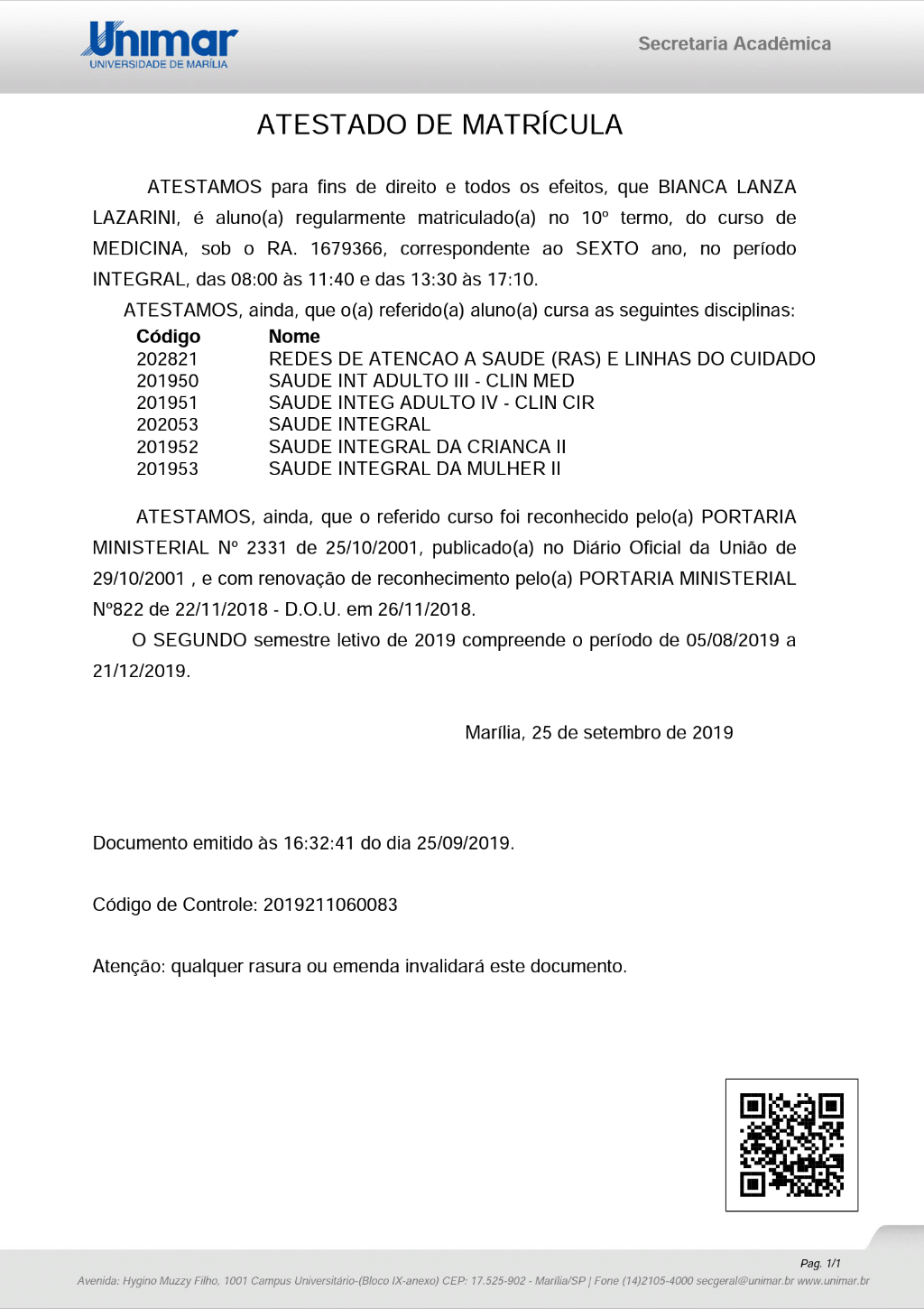 Unimar
UNIVERSIDADE DE MARÍLIA

Secretaria Acadêmica

ATESTADO DE MATRÍCULA

ATESTAMOS para fins de direito e todos os efeitos, que BIANCA LANZA LAZARINI, é aluno(a) regularmente matriculado(a) no 10º termo, do curso de MEDICINA, sob o RA. 1679366, correspondente ao SEXTO ano, no período INTEGRAL, das 08:00 às 11:40 e das 13:30 às 17:10.

ATESTAMOS, ainda, que o(a) referido(a) aluno(a) cursa as seguintes disciplinas:

| Código | Nome |
|---|---|
| 202821 | REDES DE ATENCAO A SAUDE (RAS) E LINHAS DO CUIDADO |
| 201950 | SAUDE INT ADULTO III - CLIN MED |
| 201951 | SAUDE INTEG ADULTO IV - CLIN CIR |
| 202053 | SAUDE INTEGRAL |
| 201952 | SAUDE INTEGRAL DA CRIANCA II |
| 201953 | SAUDE INTEGRAL DA MULHER II |

ATESTAMOS, ainda, que o referido curso foi reconhecido pelo(a) PORTARIA MINISTERIAL Nº 2331 de 25/10/2001, publicado(a) no Diário Oficial da União de 29/10/2001 , e com renovação de reconhecimento pelo(a) PORTARIA MINISTERIAL Nº822 de 22/11/2018 - D.O.U. em 26/11/2018.

O SEGUNDO semestre letivo de 2019 compreende o período de 05/08/2019 a 21/12/2019.

Marília, 25 de setembro de 2019

Documento emitido às 16:32:41 do dia 25/09/2019.

Código de Controle: 2019211060083

Atenção: qualquer rasura ou emenda invalidará este documento.

Pag. 1/1

Avenida: Hygino Muzzy Filho, 1001 Campus Universitário-(Bloco IX-anexo) CEP: 17.525-902 - Marília/SP | Fone (14)2105-4000 secgeral@unimar.br www.unimar.br